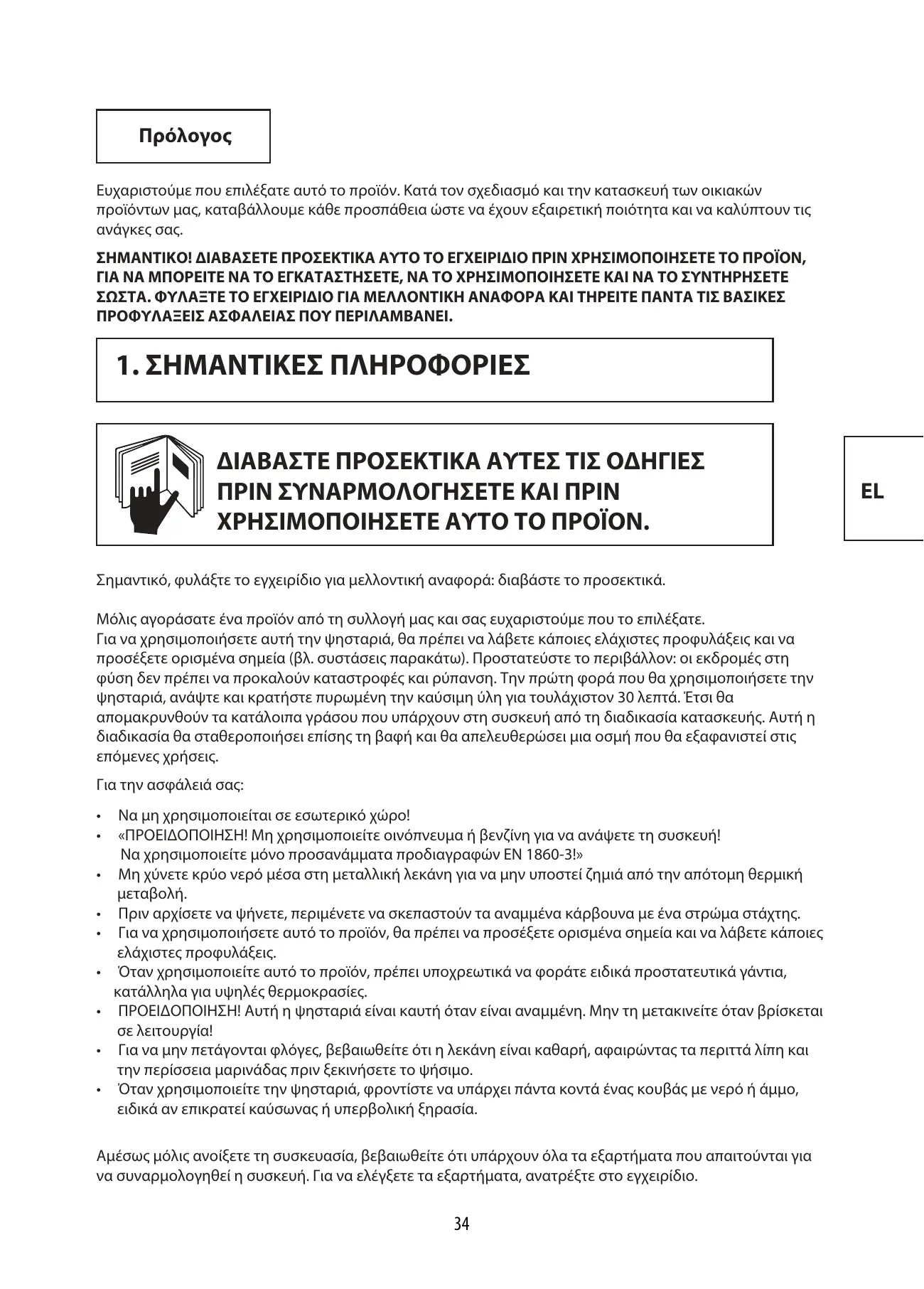 Πρόλογος

Ευχαριστούμε που επιλέξατε αυτό το προϊόν. Κατά τον σχεδιασμό και την κατασκευή των οικιακών προϊόντων μας, καταβάλλουμε κάθε προσπάθεια ώστε να έχουν εξαιρετική ποιότητα και να καλύπτουν τις ανάγκες σας.

ΣΗΜΑΝΤΙΚΟ! ΔΙΑΒΑΣΕΤΕ ΠΡΟΣΕΚΤΙΚΑ ΑΥΤΟ ΤΟ ΕΓΧΕΙΡΙΔΙΟ ΠΡΙΝ ΧΡΗΣΙΜΟΠΟΙΗΣΕΤΕ ΤΟ ΠΡΟΪΟΝ, ΓΙΑ ΝΑ ΜΠΟΡΕΙΤΕ ΝΑ ΤΟ ΕΓΚΑΤΑΣΤΗΣΕΤΕ, ΝΑ ΤΟ ΧΡΗΣΙΜΟΠΟΙΗΣΕΤΕ ΚΑΙ ΝΑ ΤΟ ΣΥΝΤΗΡΗΣΕΤΕ ΣΩΣΤΑ. ΦΥΛΑΞΤΕ ΤΟ ΕΓΧΕΙΡΙΔΙΟ ΓΙΑ ΜΕΛΛΟΝΤΙΚΗ ΑΝΑΦΟΡΑ ΚΑΙ ΤΗΡΕΙΤΕ ΠΑΝΤΑ ΤΙΣ ΒΑΣΙΚΕΣ ΠΡΟΦΥΛΑΞΕΙΣ ΑΣΦΑΛΕΙΑΣ ΠΟΥ ΠΕΡΙΛΑΜΒΑΝΕΙ.

1. ΣΗΜΑΝΤΙΚΕΣ ΠΛΗΡΟΦΟΡΙΕΣ

ΔΙΑΒΑΣΤΕ ΠΡΟΣΕΚΤΙΚΑ ΑΥΤΕΣ ΤΙΣ ΟΔΗΓΙΕΣ ΠΡΙΝ ΣΥΝΑΡΜΟΛΟΓΗΣΕΤΕ ΚΑΙ ΠΡΙΝ ΧΡΗΣΙΜΟΠΟΙΗΣΕΤΕ ΑΥΤΟ ΤΟ ΠΡΟΪΟΝ.

EL

Σημαντικό, φυλάξτε το εγχειρίδιο για μελλοντική αναφορά: διαβάστε το προσεκτικά.

Μόλις αγοράσατε ένα προϊόν από τη συλλογή μας και σας ευχαριστούμε που το επιλέξατε.
Για να χρησιμοποιήσετε αυτή την ψησταριά, θα πρέπει να λάβετε κάποιες ελάχιστες προφυλάξεις και να προσέξετε ορισμένα σημεία (βλ. συστάσεις παρακάτω). Προστατεύστε το περιβάλλον: οι εκδρομές στη φύση δεν πρέπει να προκαλούν καταστροφές και ρύπανση. Την πρώτη φορά που θα χρησιμοποιήσετε την ψησταριά, ανάψτε και κρατήστε πυρωμένη την καύσιμη ύλη για τουλάχιστον 30 λεπτά. Έτσι θα απομακρυνθούν τα κατάλοιπα γράσου που υπάρχουν στη συσκευή από τη διαδικασία κατασκευής. Αυτή η διαδικασία θα σταθεροποιήσει επίσης τη βαφή και θα απελευθερώσει μια οσμή που θα εξαφανιστεί στις επόμενες χρήσεις.

Για την ασφάλειά σας:

• Να μη χρησιμοποιείται σε εσωτερικό χώρο!
• «ΠΡΟΕΙΔΟΠΟΙΗΣΗ! Μη χρησιμοποιείτε οινόπνευμα ή βενζίνη για να ανάψετε τη συσκευή! Να χρησιμοποιείτε μόνο προσανάμματα προδιαγραφών EN 1860-3!»
• Μη χύνετε κρύο νερό μέσα στη μεταλλική λεκάνη για να μην υποστεί ζημιά από την απότομη θερμική μεταβολή.
• Πριν αρχίσετε να ψήνετε, περιμένετε να σκεπαστούν τα αναμμένα κάρβουνα με ένα στρώμα στάχτης.
• Για να χρησιμοποιήσετε αυτό το προϊόν, θα πρέπει να προσέξετε ορισμένα σημεία και να λάβετε κάποιες ελάχιστες προφυλάξεις.
• Όταν χρησιμοποιείτε αυτό το προϊόν, πρέπει υποχρεωτικά να φοράτε ειδικά προστατευτικά γάντια, κατάλληλα για υψηλές θερμοκρασίες.
• ΠΡΟΕΙΔΟΠΟΙΗΣΗ! Αυτή η ψησταριά είναι καυτή όταν είναι αναμμένη. Μην τη μετακινείτε όταν βρίσκεται σε λειτουργία!
• Για να μην πετάγονται φλόγες, βεβαιωθείτε ότι η λεκάνη είναι καθαρή, αφαιρώντας τα περιττά λίπη και την περίσσεια μαρινάδας πριν ξεκινήσετε το ψήσιμο.
• Όταν χρησιμοποιείτε την ψησταριά, φροντίστε να υπάρχει πάντα κοντά ένας κουβάς με νερό ή άμμο, ειδικά αν επικρατεί καύσωνας ή υπερβολική ξηρασία.

Αμέσως μόλις ανοίξετε τη συσκευασία, βεβαιωθείτε ότι υπάρχουν όλα τα εξαρτήματα που απαιτούνται για να συναρμολογηθεί η συσκευή. Για να ελέγξετε τα εξαρτήματα, ανατρέξτε στο εγχειρίδιο.

34